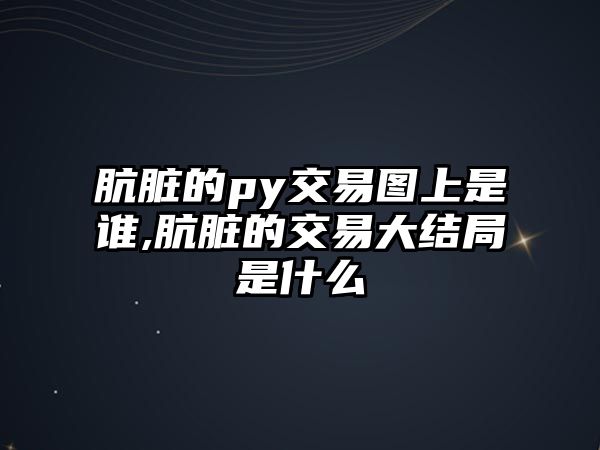 肮脏的py交易图上是谁,肮脏的交易大结局是什么